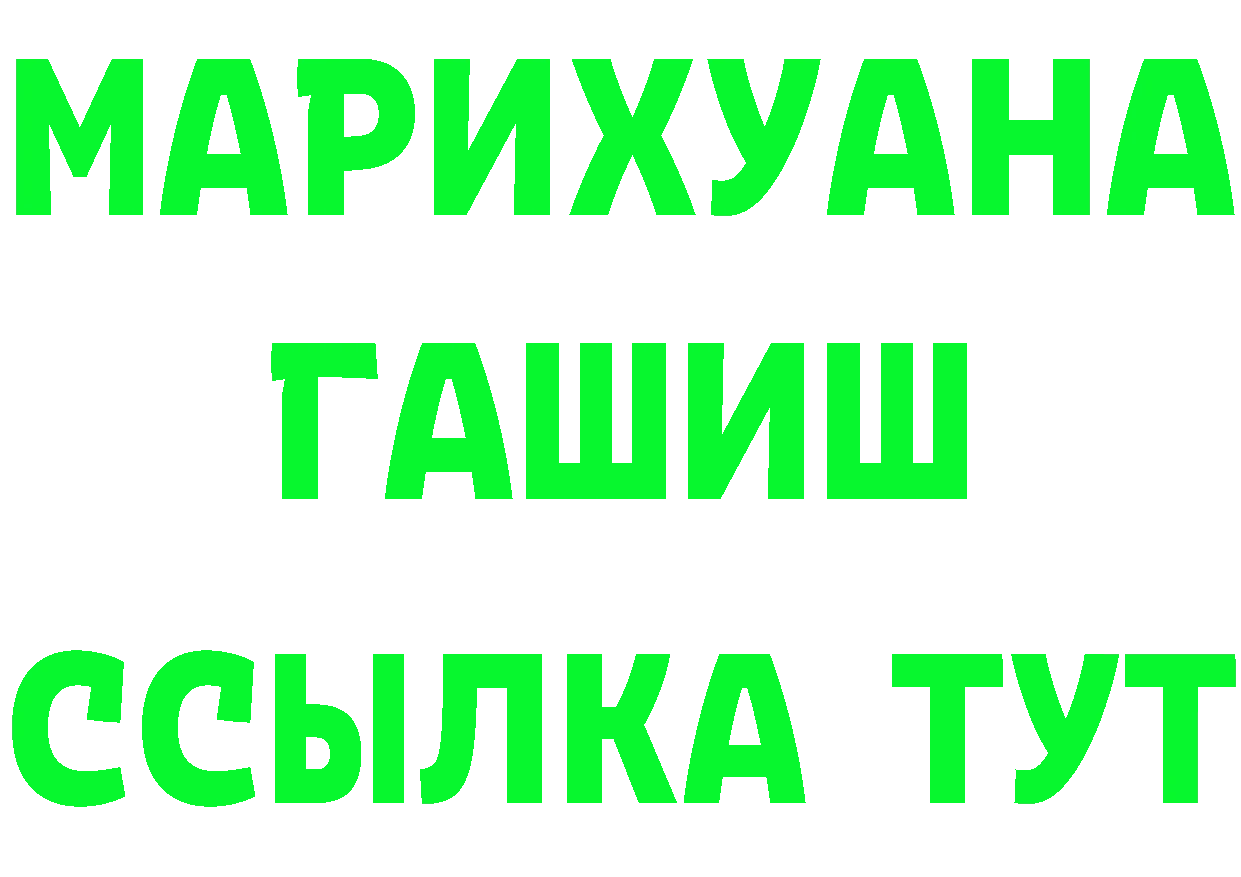 МАРИХУАНА
ГАШИШ
ССЫЛКА ТУТ